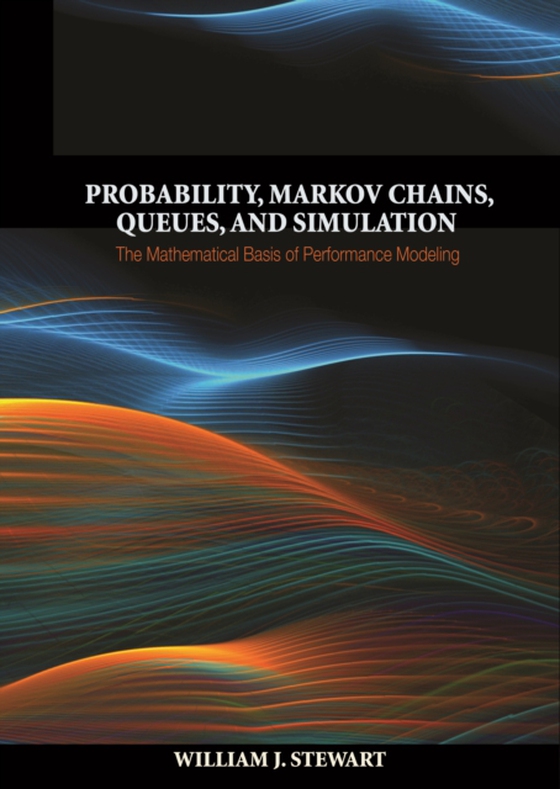 PROBABILITY, MARKOV CHAINS, QUEUES, AND SIMULATION

The Mathematical Basis of Performance Modeling

WILLIAM J. STEWART